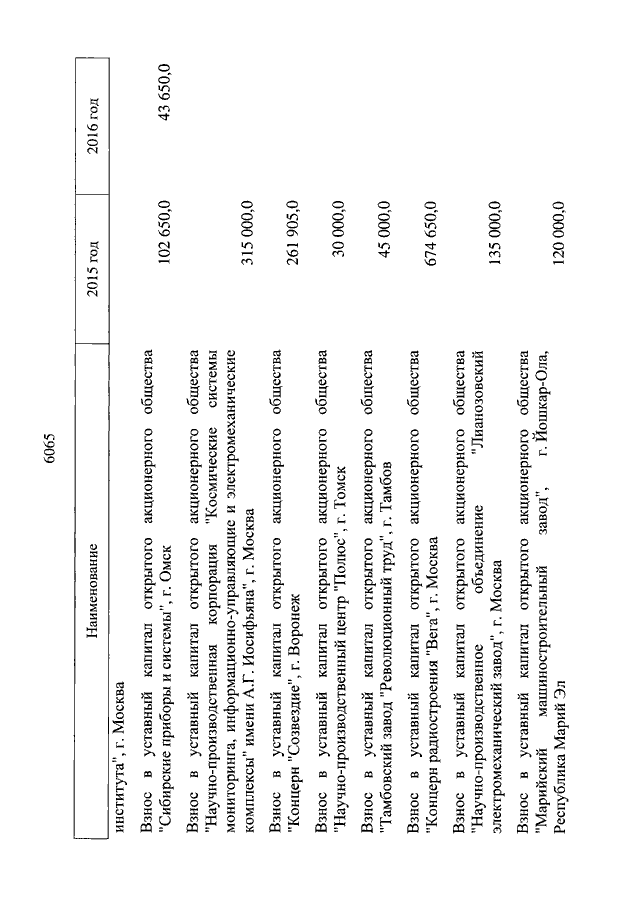 6065

| Наименование | 2015 год | 2016 год |
|---|---|---|
| института", г. Москва | | |
| Взнос в уставный капитал открытого акционерного общества "Сибирские приборы и системы", г. Омск | 102 650,0 | 43 650,0 |
| Взнос в уставный капитал открытого акционерного общества "Научно-производственная корпорация "Космические системы мониторинга, информационно-управляющие и электромеханические комплексы" имени А.Г. Иосифьяна", г. Москва | 315 000,0 | |
| Взнос в уставный капитал открытого акционерного общества "Концерн "Созвездие", г. Воронеж | 261 905,0 | |
| Взнос в уставный капитал открытого акционерного общества "Научно-производственный центр "Полюс", г. Томск | 30 000,0 | |
| Взнос в уставный капитал открытого акционерного общества "Тамбовский завод "Революционный труд", г. Тамбов | 45 000,0 | |
| Взнос в уставный капитал открытого акционерного общества "Концерн радиостроения "Вега", г. Москва | 674 650,0 | |
| Взнос в уставный капитал открытого акционерного общества "Научно-производственное объединение "Дианозовский электромеханический завод", г. Москва | 135 000,0 | |
| Взнос в уставный капитал открытого акционерного общества "Марийский машиностроительный завод", г. Йошкар-Ола, Республика Марий Эл | 120 000,0 | |